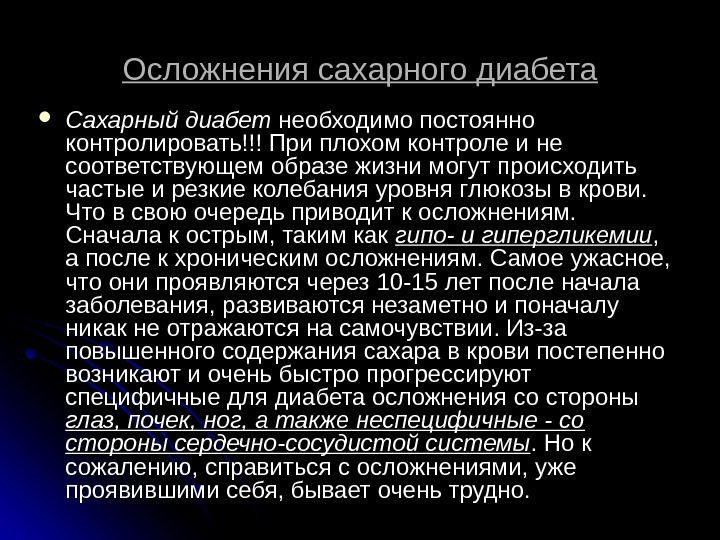 Осложнения сахарного диабета

• Сахарный диабет необходимо постоянно контролировать!!! При плохом контроле и не соответствующем образе жизни могут происходить частые и резкие колебания уровня глюкозы в крови. Что в свою очередь приводит к осложнениям. Сначала к острым, таким как гипо- и гипергликемии, а после к хроническим осложнениям. Самое ужасное, что они проявляются через 10-15 лет после начала заболевания, развиваются незаметно и поначалу никак не отражаются на самочувствии. Из-за повышенного содержания сахара в крови постепенно возникают и очень быстро прогрессируют специфичные для диабета осложнения со стороны глаз, почек, ног, а также неспецифичные - со стороны сердечно-сосудистой системы. Но к сожалению, справиться с осложнениями, уже проявившими себя, бывает очень трудно.